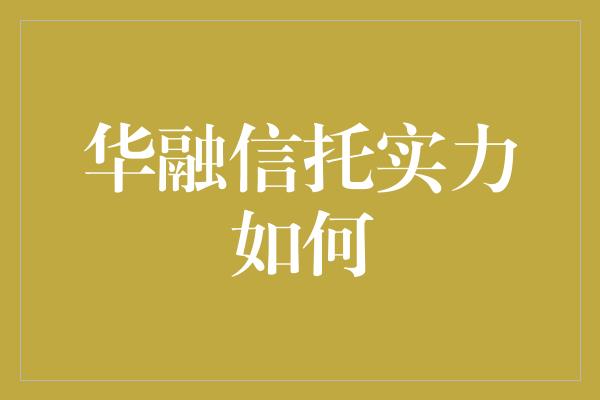 华融信托实力如何